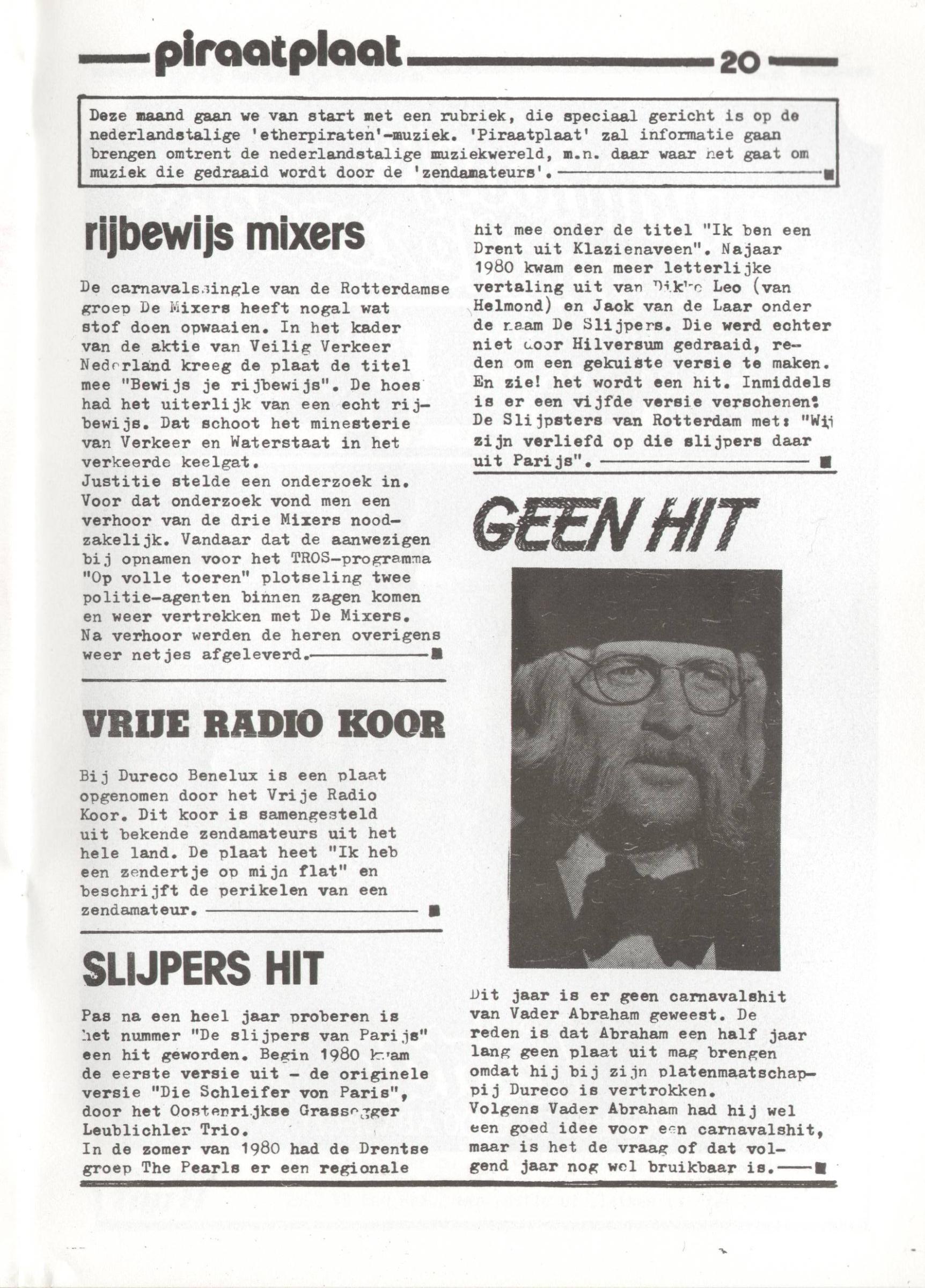 piraatplaat 20

Deze maand gaan we van start met een rubriek, die speciaal gericht is op de nederlandstalige 'etherpiraten'-muziek. 'Piraatplaat' zal informatie gaan brengen omtrent de nederlandstalige muziekwereld, m.n. daar waar het gaat om muziek die gedraaid wordt door de 'zendamateurs'.

rijbewijs mixers

De carnavalssingle van de Rotterdamse groep De Mixers heeft nogal wat stof doen opwaaien. In het kader van de aktie van Veilig Verkeer Nederland kreeg de plaat de titel mee "Bewijs je rijbewijs". De hoes had het uiterlijk van een echt rijbewijs. Dat schoot het minesterie van Verkeer en Waterstaat in het verkeerde keelgat.
Justitie stelde een onderzoek in. Voor dat onderzoek vond men een verhoor van de drie Mixers noodzakelijk. Vandaar dat de aanwezigen bij opnamen voor het TROS-programma "Op volle toeren" plotseling twee politie-agenten binnen zagen komen en weer vertrekken met De Mixers. Na verhoor werden de heren overigens weer netjes afgeleverd.

VRIJE RADIO KOOR

Bij Dureco Benelux is een plaat opgenomen door het Vrije Radio Koor. Dit koor is samengesteld uit bekende zendamateurs uit het hele land. De plaat heet "Ik heb een zendertje op mijn flat" en beschrijft de perikelen van een zendamateur.

SLIJPERS HIT

Pas na een heel jaar proberen is het nummer "De slijpers van Parijs" een hit geworden. Begin 1980 kwam de eerste versie uit - de originele versie "Die Schleifer von Paris", door het Oostenrijkse Grassegger Leublichler Trio.
In de zomer van 1980 had de Drentse groep The Pearls er een regionale hit mee onder de titel "Ik ben een Drent uit Klazienaveen". Najaar 1980 kwam een meer letterlijke vertaling uit van Dikke Leo (van Helmond) en Jack van de Laar onder de naam De Slijpers. Die werd echter niet door Hilversum gedraaid, reden om een gekuiste versie te maken. En zie! het wordt een hit. Inmiddels is er een vijfde versie verschenen: De Slijpsters van Rotterdam met: "Wij zijn verliefd op die slijpers daar uit Parijs".

GEEN HIT

Dit jaar is er geen carnavalshit van Vader Abraham geweest. De reden is dat Abraham een half jaar lang geen plaat uit mag brengen omdat hij bij zijn platenmaatschappij Dureco is vertrokken.
Volgens Vader Abraham had hij wel een goed idee voor een carnavalshit, maar is het de vraag of dat volgend jaar nog wel bruikbaar is.